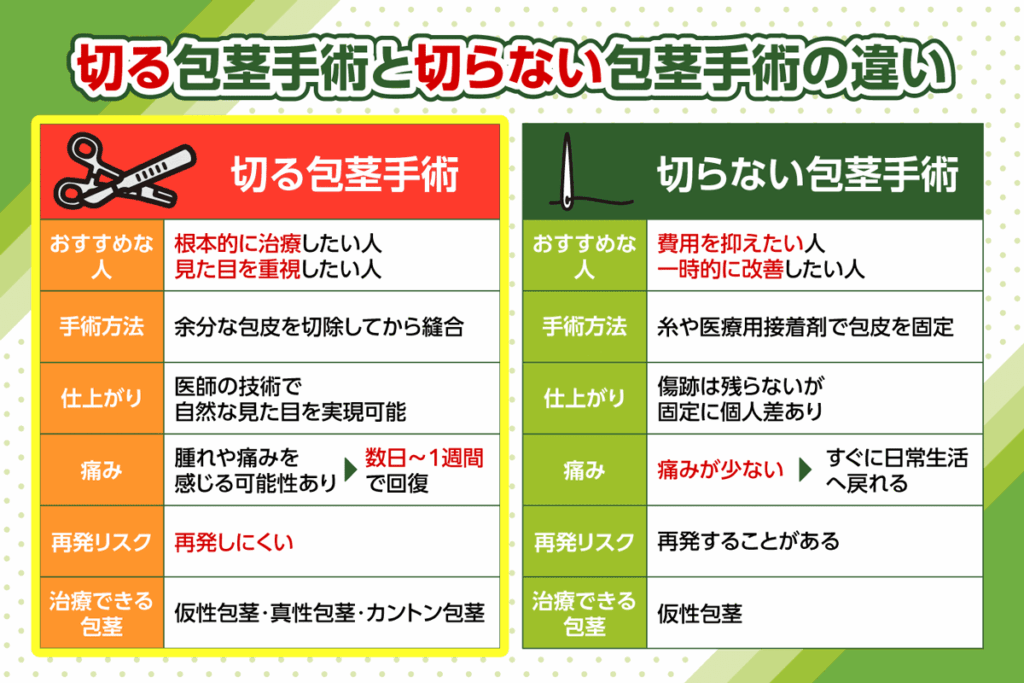 切る包茎手術と切らない包茎手術の違い

| 切る包茎手術 | |
|---|---|
| おすすめな人 | 根本的に治療したい人 見た目を重視したい人 |
| 手術方法 | 余分な包皮を切除してから縫合 |
| 仕上がり | 医師の技術で自然な見た目を実現可能 |
| 痛み | 腫れや痛みを感じる可能性あり ▶ 数日～1週間で回復 |
| 再発リスク | 再発しにくい |
| 治療できる包茎 | 仮性包茎･真性包茎･カントン包茎 |

| 切らない包茎手術 | |
|---|---|
| おすすめな人 | 費用を抑えたい人 一時的に改善したい人 |
| 手術方法 | 糸や医療用接着剤で包皮を固定 |
| 仕上がり | 傷跡は残らないが固定に個人差あり |
| 痛み | 痛みが少ない ▶ すぐに日常生活へ戻れる |
| 再発リスク | 再発することがある |
| 治療できる包茎 | 仮性包茎 |